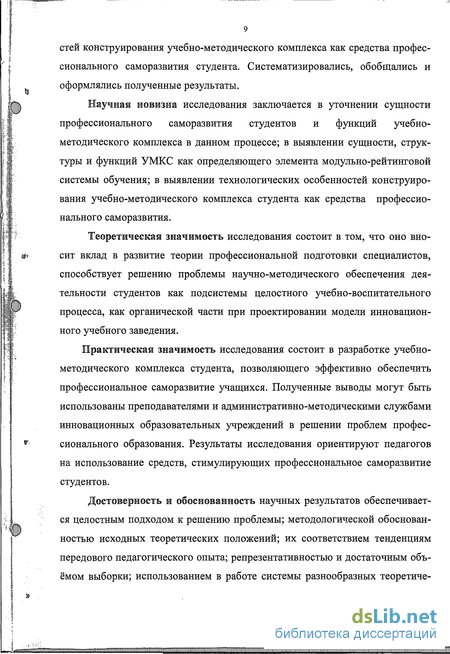 9

стей конструирования учебно-методического комплекса как средства профессионального саморазвития студента. Систематизировались, обобщались и оформлялись полученные результаты.

Научная новизна исследования заключается в уточнении сущности профессионального саморазвития студентов и функций учебно-методического комплекса в данном процессе; в выявлении сущности, структуры и функций УМКС как определяющего элемента модульно-рейтинговой системы обучения; в выявлении технологических особенностей конструирования учебно-методического комплекса студента как средства профессионального саморазвития.

Теоретическая значимость исследования состоит в том, что оно вносит вклад в развитие теории профессиональной подготовки специалистов, способствует решению проблемы научно-методического обеспечения деятельности студентов как подсистемы целостного учебно-воспитательного процесса, как органической части при проектировании модели инновационного учебного заведения.

Практическая значимость исследования состоит в разработке учебно-методического комплекса студента, позволяющего эффективно обеспечить профессиональное саморазвитие учащихся. Полученные выводы могут быть использованы преподавателями и административно-методическими службами инновационных образовательных учреждений в решении проблем профессионального образования. Результаты исследования ориентируют педагогов на использование средств, стимулирующих профессиональное саморазвитие студентов.

Достоверность и обоснованность научных результатов обеспечивается целостным подходом к решению проблемы; методологической обоснованностью исходных теоретических положений; их соответствием тенденциям передового педагогического опыта; репрезентативностью и достаточным объёмом выборки; использованием в работе системы разнообразных теоретиче-

dsLib.net
библиотека диссертаций